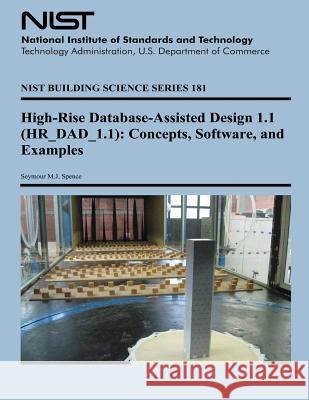 NIST
National Institute of Standards and Technology
Technology Administration, U.S. Department of Commerce

NIST BUILDING SCIENCE SERIES 181

High-Rise Database-Assisted Design 1.1 (HR_DAD_1.1): Concepts, Software, and Examples

Seymour M.J. Spence

Kraina Książek